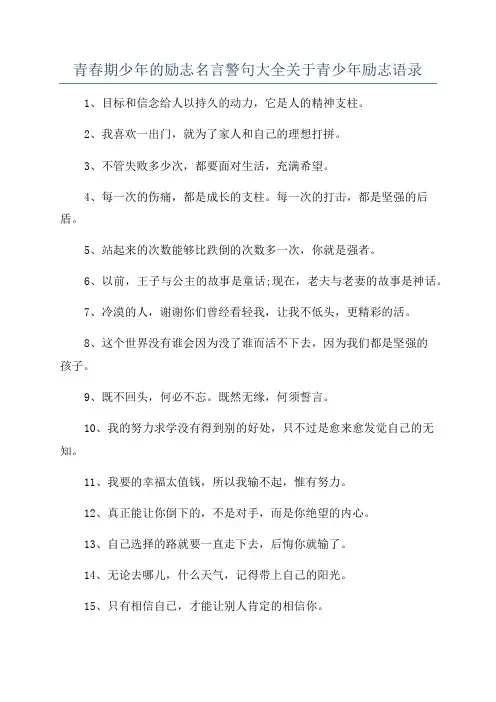 青春期少年的励志名言警句大全关于青少年励志语录

1、目标和信念给人以持久的动力，它是人的精神支柱。

2、我喜欢一出门，就为了家人和自己的理想打拼。

3、不管失败多少次，都要面对生活，充满希望。

4、每一次的伤痛，都是成长的支柱。每一次的打击，都是坚强的后盾。

5、站起来的次数能够比跌倒的次数多一次，你就是强者。

6、以前，王子与公主的故事是童话;现在，老夫与老妻的故事是神话。

7、冷漠的人，谢谢你们曾经看轻我，让我不低头，更精彩的活。

8、这个世界没有谁会因为没了谁而活不下去，因为我们都是坚强的孩子。

9、既不回头，何必不忘。既然无缘，何须誓言。

10、我的努力求学没有得到别的好处，只不过是愈来愈发觉自己的无知。

11、我要的幸福太值钱，所以我输不起，惟有努力。

12、真正能让你倒下的，不是对手，而是你绝望的内心。

13、自己选择的路就要一直走下去，后悔你就输了。

14、无论去哪儿，什么天气，记得带上自己的阳光。

15、只有相信自己，才能让别人肯定的相信你。